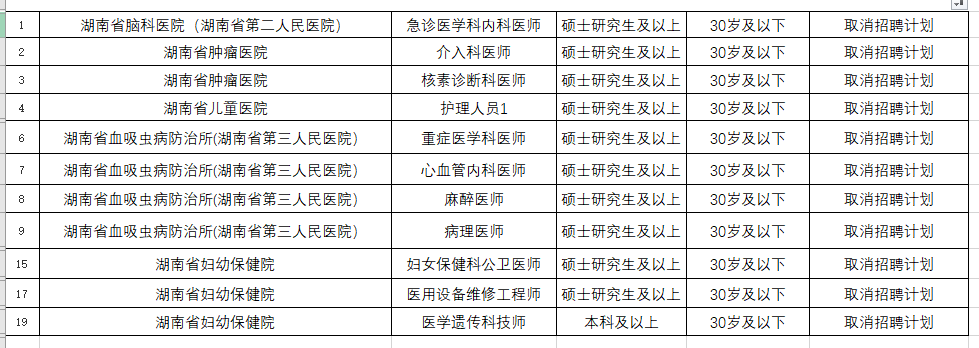 | 1 | 湖南省脑科医院（湖南省第二人民医院） | 急诊医学科内科医师 | 硕士研究生及以上 | 30岁及以下 | 取消招聘计划 |
|---|---|---|---|---|---|
| 2 | 湖南省肿瘤医院 | 介入科医师 | 硕士研究生及以上 | 30岁及以下 | 取消招聘计划 |
| 3 | 湖南省肿瘤医院 | 核素诊断科医师 | 硕士研究生及以上 | 30岁及以下 | 取消招聘计划 |
| 4 | 湖南省儿童医院 | 护理人员1 | 硕士研究生及以上 | 30岁及以下 | 取消招聘计划 |
| 6 | 湖南省血吸虫病防治所(湖南省第三人民医院) | 重症医学科医师 | 硕士研究生及以上 | 30岁及以下 | 取消招聘计划 |
| 7 | 湖南省血吸虫病防治所(湖南省第三人民医院) | 心血管内科医师 | 硕士研究生及以上 | 30岁及以下 | 取消招聘计划 |
| 8 | 湖南省血吸虫病防治所(湖南省第三人民医院) | 麻醉医师 | 硕士研究生及以上 | 30岁及以下 | 取消招聘计划 |
| 9 | 湖南省血吸虫病防治所(湖南省第三人民医院) | 病理医师 | 硕士研究生及以上 | 30岁及以下 | 取消招聘计划 |
| 15 | 湖南省妇幼保健院 | 妇女保健科公卫医师 | 硕士研究生及以上 | 30岁及以下 | 取消招聘计划 |
| 17 | 湖南省妇幼保健院 | 医用设备维修工程师 | 硕士研究生及以上 | 30岁及以下 | 取消招聘计划 |
| 19 | 湖南省妇幼保健院 | 医学遗传科技师 | 本科及以上 | 30岁及以下 | 取消招聘计划 |